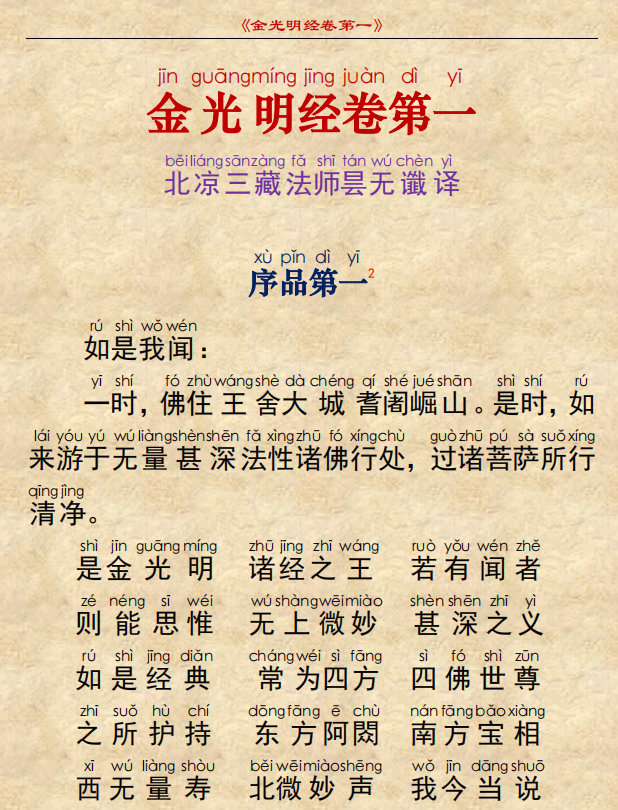 《金光明经卷第一》

jīn guāngmíng jīng juàn dì yī
金光明经卷第一

běi liáng sānzàng fǎ shī tán wú chèn yì
北凉三藏法师昙无谶译

xù pǐn dì yī
序品第一$^{2}$

rú shì wǒ wén
如是我闻：

yī shí fó zhù wáng shè dà chéng qí shé jué shān shì shí rú lái yóu yú wú liàng shèn shēn fǎ xìng zhū fó xíng chù guò zhū pú sà suǒ xíng qīng jìng
一时，佛住王舍大城耆阇崛山。是时，如来游于无量甚深法性诸佛行处，过诸菩萨所行清净。

shì jīn guāng míng zhū jīng zhī wáng ruò yǒu wén zhě
是金光明 诸经之王 若有闻者

zé néng sī wéi wú shàng wēi miào shèn shēn zhī yì
则能思惟 无上微妙 甚深之义

rú shì jīng diǎn cháng wéi sì fāng sì fó shì zūn
如是经典 常为四方 四佛世尊

zhī suǒ hù chí dōng fāng ē chù nán fāng bǎo xiàng
之所护持 东方阿閦 南方宝相

xī wú liàng shòu běi wēi miào shēng wǒ jīn dāng shuō
西无量寿 北微妙声 我今当说